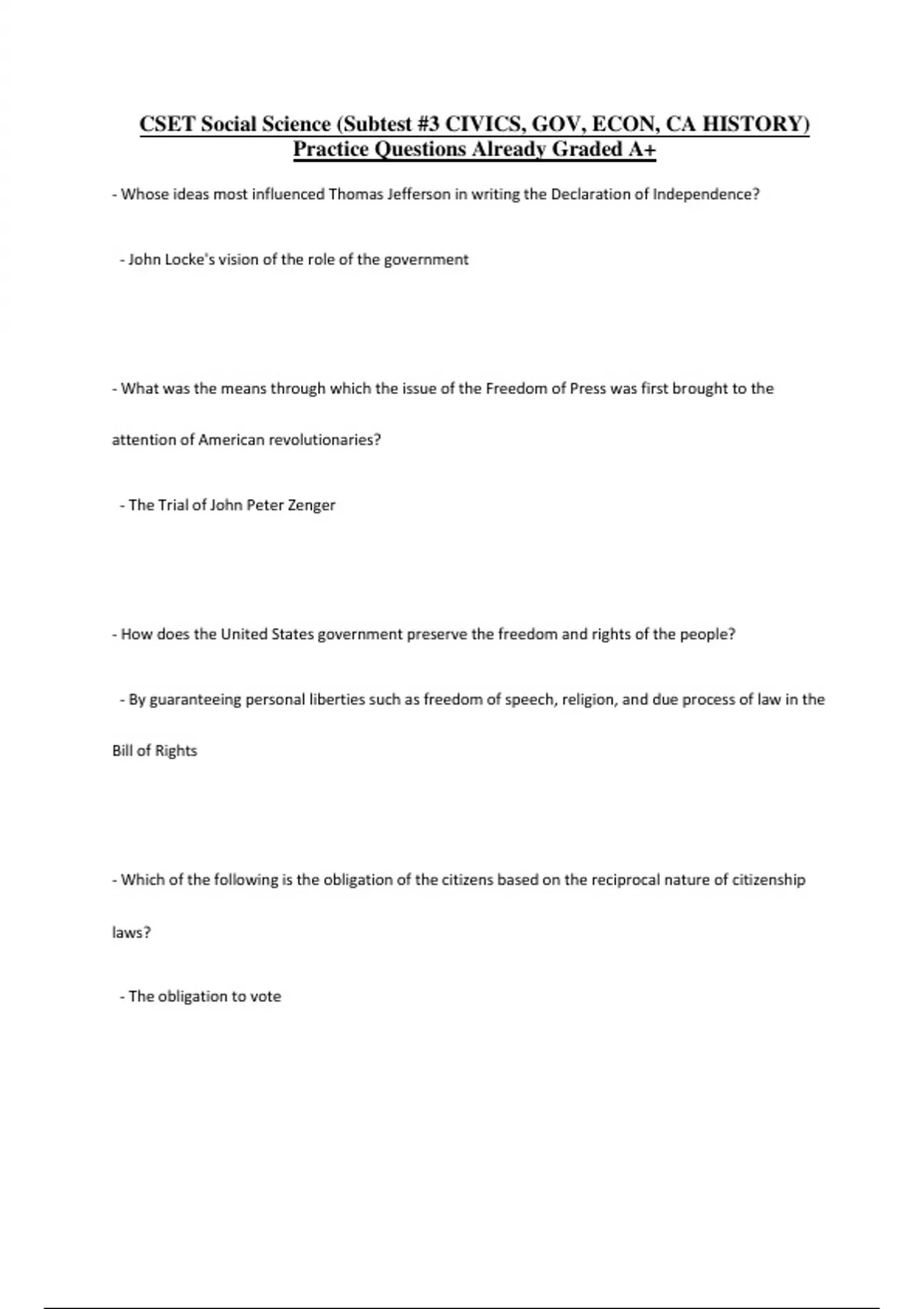 CSET Social Science (Subtest #3 CIVICS, GOV, ECON, CA HISTORY) Practice Questions Already Graded A+

- Whose ideas most influenced Thomas Jefferson in writing the Declaration of Independence?

- John Locke's vision of the role of the government

- What was the means through which the issue of the Freedom of Press was first brought to the attention of American revolutionaries?

- The Trial of John Peter Zenger

- How does the United States government preserve the freedom and rights of the people?

- By guaranteeing personal liberties such as freedom of speech, religion, and due process of law in the Bill of Rights

- Which of the following is the obligation of the citizens based on the reciprocal nature of citizenship laws?

- The obligation to vote